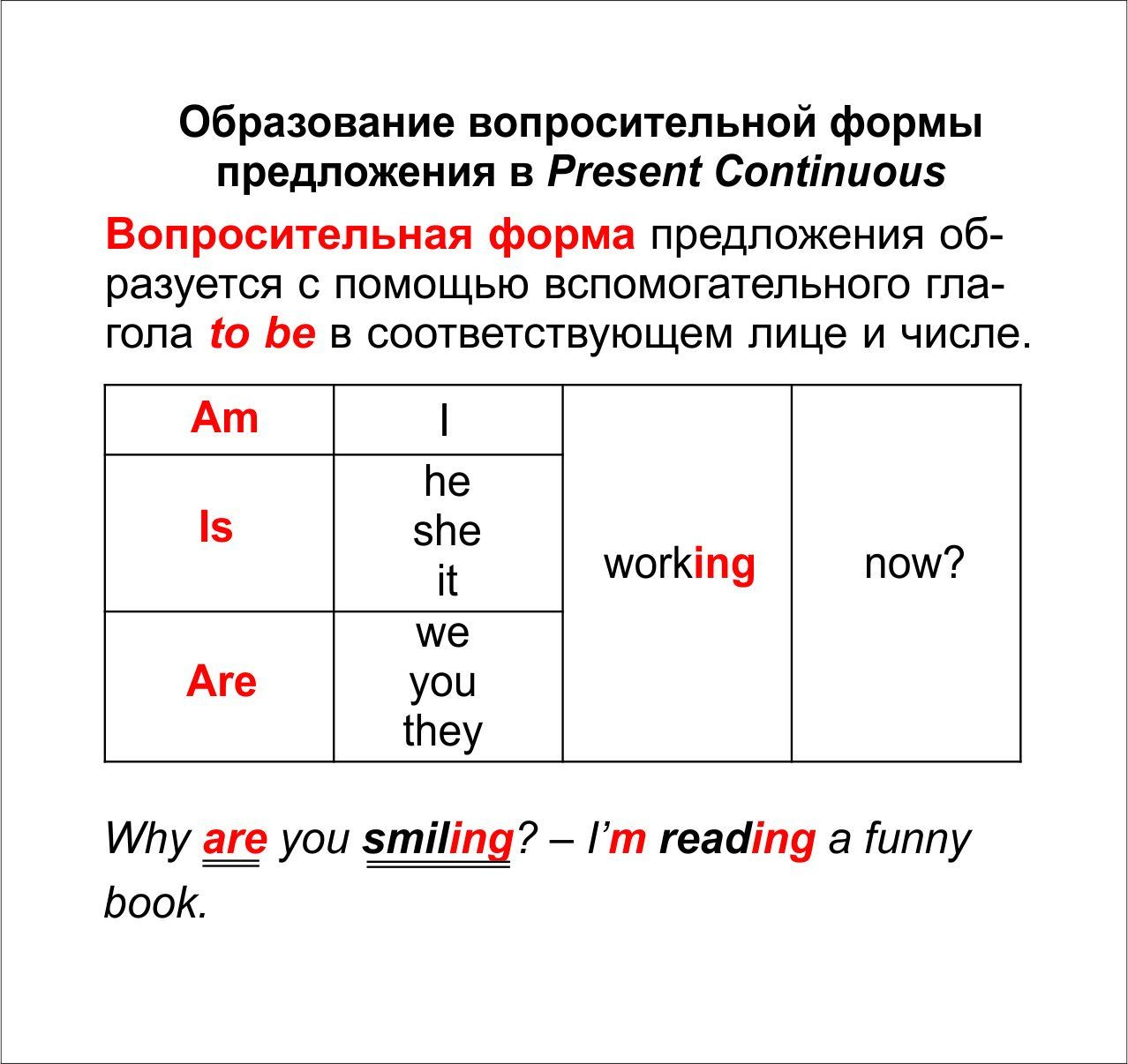 Образование вопросительной формы предложения в Present Continuous

Вопросительная форма предложения образуется с помощью вспомогательного глагола to be в соответствующем лице и числе.

| Am | I | working | now? |
|---|---|---|---|
| Is | he she it | | |
| Are | we you they | | |

Why are you smiling? – I'm reading a funny book.